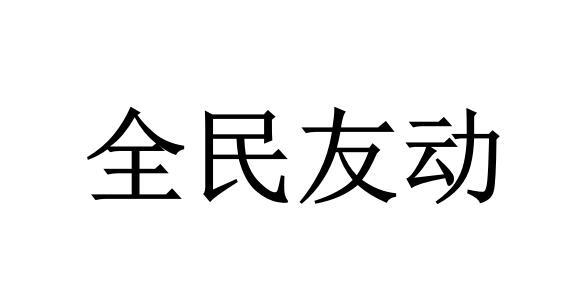 全民友动